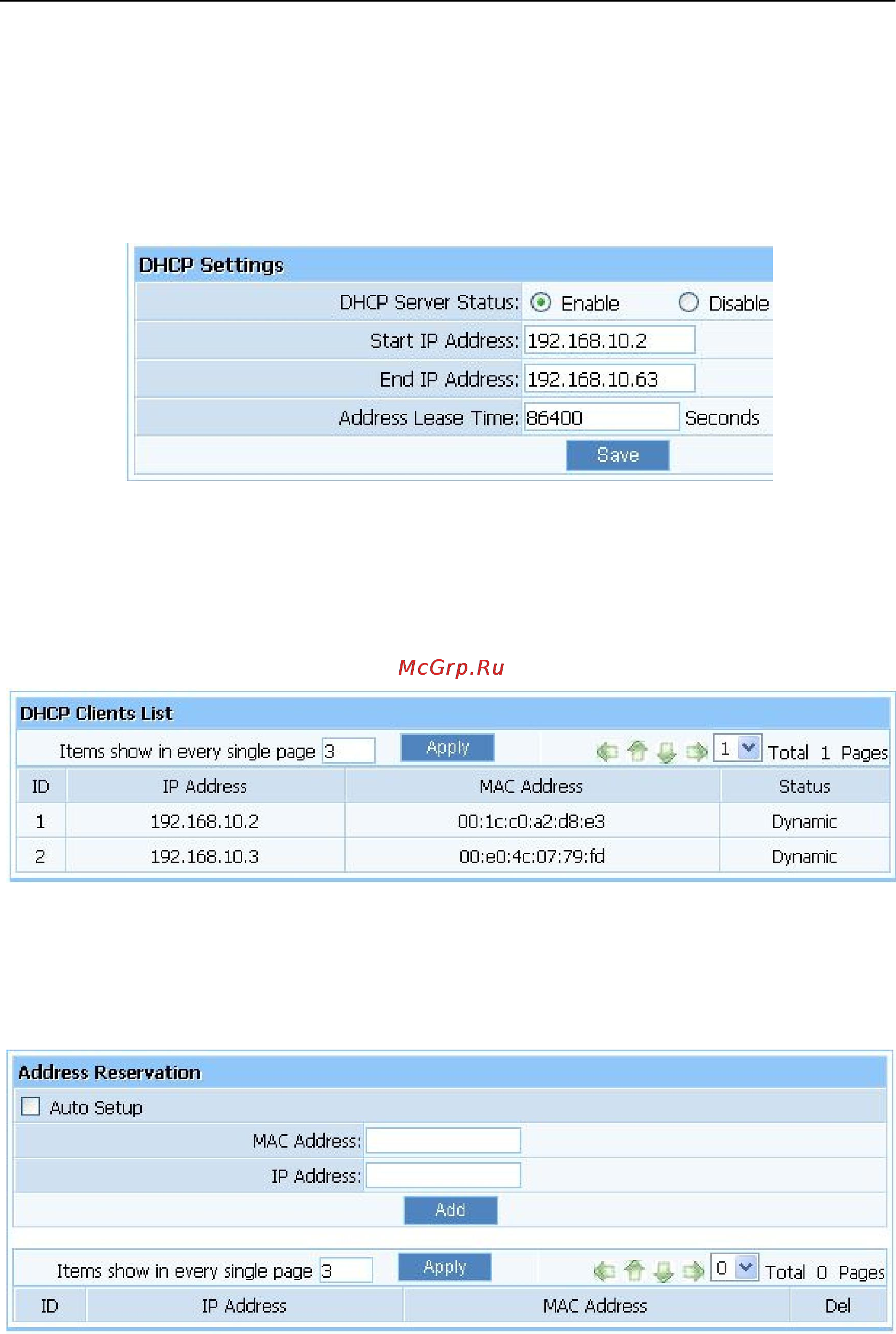 DHCP Settings

DHCP Server Status: Enable Disable

Start IP Address: 192.168.10.2

End IP Address: 192.168.10.63

Address Lease Time: 86400 Seconds

Save

McGrp.Ru

DHCP Clients List

Items show in every single page 3 Apply 1 Total 1 Pages

| ID | IP Address | MAC Address | Status |
|---|---|---|---|
| 1 | 192.168.10.2 | 00:1c:c0:a2:d8:e3 | Dynamic |
| 2 | 192.168.10.3 | 00:e0:4c:07:79:fd | Dynamic |

Address Reservation

Auto Setup

MAC Address:

IP Address:

Add

Items show in every single page 3 Apply 0 Total 0 Pages

| ID | IP Address | MAC Address | Del |
|---|---|---|---|